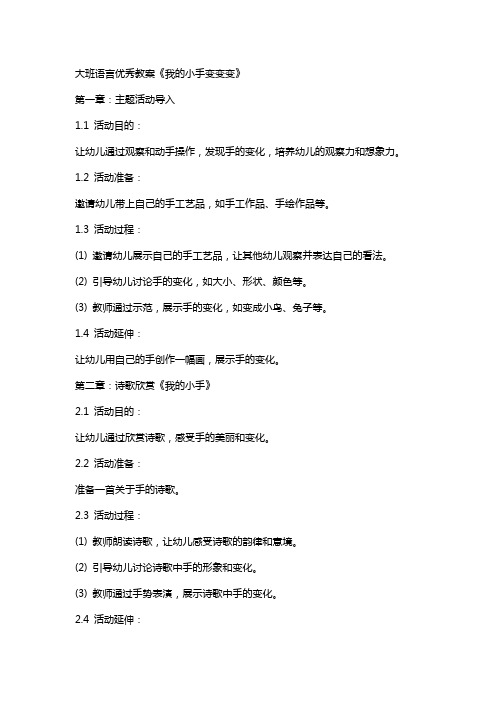 大班语言优秀教案《我的小手变变变》

第一章：主题活动导入

1.1 活动目的：

让幼儿通过观察和动手操作，发现手的变化，培养幼儿的观察力和想象力。

1.2 活动准备：

邀请幼儿带上自己的手工艺品，如手工作品、手绘作品等。

1.3 活动过程：

(1) 邀请幼儿展示自己的手工艺品，让其他幼儿观察并表达自己的看法。

(2) 引导幼儿讨论手的变化，如大小、形状、颜色等。

(3) 教师通过示范，展示手的变化，如变成小鸟、兔子等。

1.4 活动延伸：

让幼儿用自己的手创作一幅画，展示手的变化。

第二章：诗歌欣赏《我的小手》

2.1 活动目的：

让幼儿通过欣赏诗歌，感受手的美丽和变化。

2.2 活动准备：

准备一首关于手的诗歌。

2.3 活动过程：

(1) 教师朗读诗歌，让幼儿感受诗歌的韵律和意境。

(2) 引导幼儿讨论诗歌中手的形象和变化。

(3) 教师通过手势表演，展示诗歌中手的变化。

2.4 活动延伸：